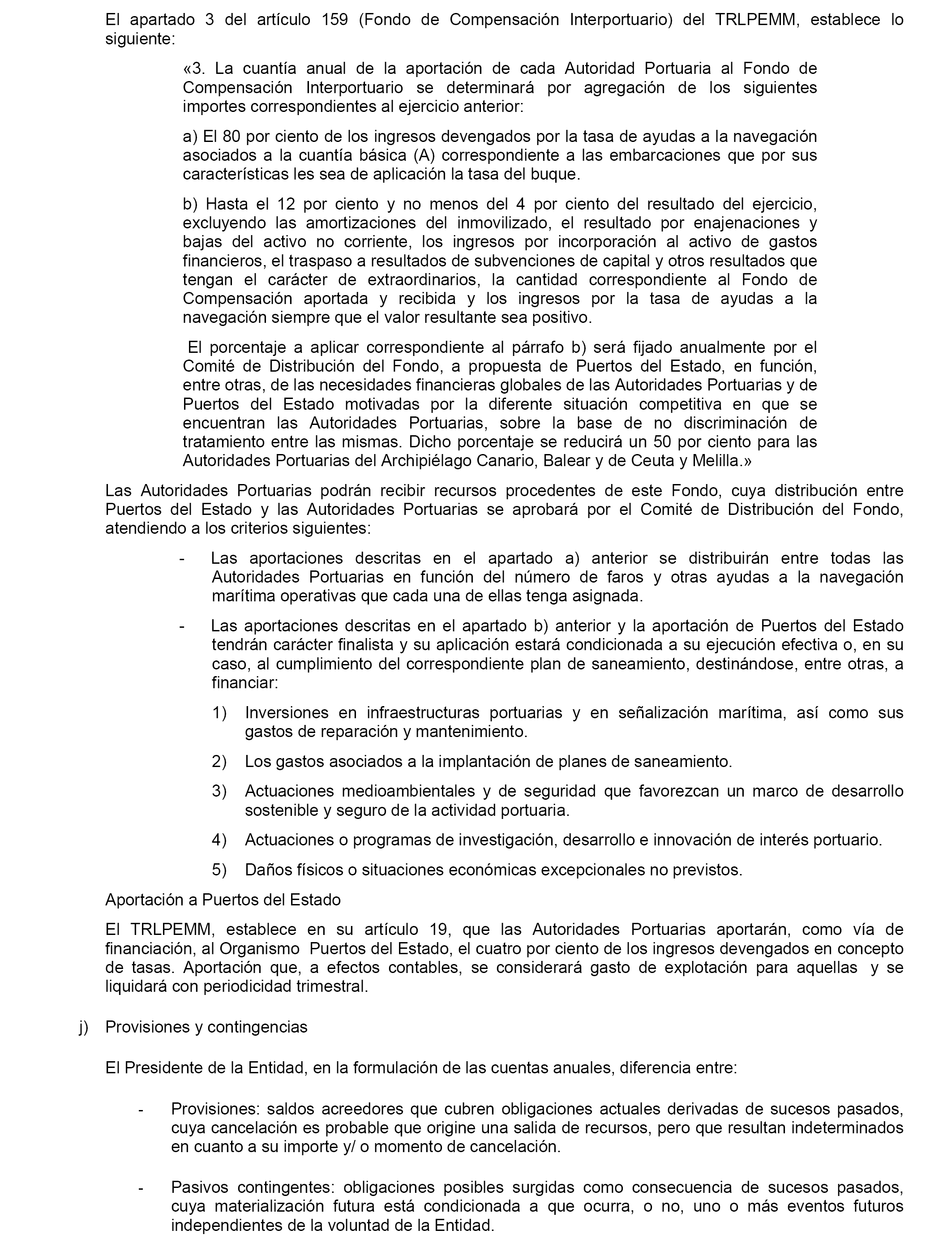 El apartado 3 del artículo 159 (Fondo de Compensación Interportuario) del TRLPEMM, establece lo siguiente:

«3. La cuantía anual de la aportación de cada Autoridad Portuaria al Fondo de Compensación Interportuario se determinará por agregación de los siguientes importes correspondientes al ejercicio anterior:

a) El 80 por ciento de los ingresos devengados por la tasa de ayudas a la navegación asociados a la cuantía básica (A) correspondiente a las embarcaciones que por sus características les sea de aplicación la tasa del buque.

b) Hasta el 12 por ciento y no menos del 4 por ciento del resultado del ejercicio, excluyendo las amortizaciones del inmovilizado, el resultado por enajenaciones y bajas del activo no corriente, los ingresos por incorporación al activo de gastos financieros, el traspaso a resultados de subvenciones de capital y otros resultados que tengan el carácter de extraordinarios, la cantidad correspondiente al Fondo de Compensación aportada y recibida y los ingresos por la tasa de ayudas a la navegación siempre que el valor resultante sea positivo.

El porcentaje a aplicar correspondiente al párrafo b) será fijado anualmente por el Comité de Distribución del Fondo, a propuesta de Puertos del Estado, en función, entre otras, de las necesidades financieras globales de las Autoridades Portuarias y de Puertos del Estado motivadas por la diferente situación competitiva en que se encuentran las Autoridades Portuarias, sobre la base de no discriminación de tratamiento entre las mismas. Dicho porcentaje se reducirá un 50 por ciento para las Autoridades Portuarias del Archipiélago Canario, Balear y de Ceuta y Melilla.»

Las Autoridades Portuarias podrán recibir recursos procedentes de este Fondo, cuya distribución entre Puertos del Estado y las Autoridades Portuarias se aprobará por el Comité de Distribución del Fondo, atendiendo a los criterios siguientes:

- Las aportaciones descritas en el apartado a) anterior se distribuirán entre todas las Autoridades Portuarias en función del número de faros y otras ayudas a la navegación marítima operativas que cada una de ellas tenga asignada.

- Las aportaciones descritas en el apartado b) anterior y la aportación de Puertos del Estado tendrán carácter finalista y su aplicación estará condicionada a su ejecución efectiva o, en su caso, al cumplimiento del correspondiente plan de saneamiento, destinándose, entre otras, a financiar:

1) Inversiones en infraestructuras portuarias y en señalización marítima, así como sus gastos de reparación y mantenimiento.

2) Los gastos asociados a la implantación de planes de saneamiento.

3) Actuaciones medioambientales y de seguridad que favorezcan un marco de desarrollo sostenible y seguro de la actividad portuaria.

4) Actuaciones o programas de investigación, desarrollo e innovación de interés portuario.

5) Daños físicos o situaciones económicas excepcionales no previstos.

Aportación a Puertos del Estado

El TRLPEMM, establece en su artículo 19, que las Autoridades Portuarias aportarán, como vía de financiación, al Organismo Puertos del Estado, el cuatro por ciento de los ingresos devengados en concepto de tasas. Aportación que, a efectos contables, se considerará gasto de explotación para aquellas y se liquidará con periodicidad trimestral.

j) Provisiones y contingencias

El Presidente de la Entidad, en la formulación de las cuentas anuales, diferencia entre:

- Provisiones: saldos acreedores que cubren obligaciones actuales derivadas de sucesos pasados, cuya cancelación es probable que origine una salida de recursos, pero que resultan indeterminados en cuanto a su importe y/ o momento de cancelación.

- Pasivos contingentes: obligaciones posibles surgidas como consecuencia de sucesos pasados, cuya materialización futura está condicionada a que ocurra, o no, uno o más eventos futuros independientes de la voluntad de la Entidad.